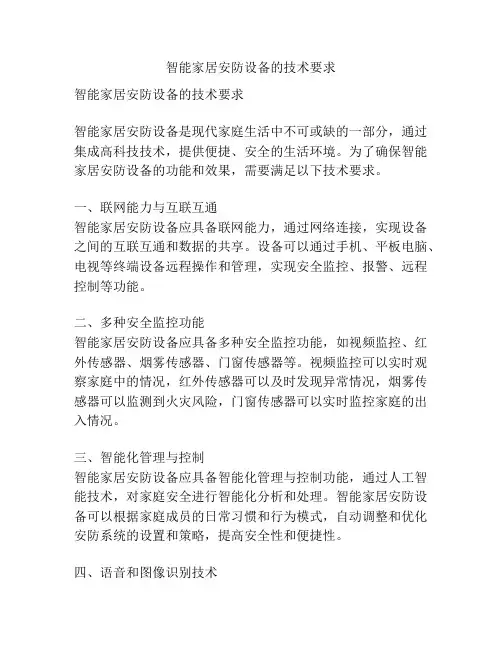 智能家居安防设备的技术要求

智能家居安防设备的技术要求

智能家居安防设备是现代家庭生活中不可或缺的一部分，通过集成高科技技术，提供便捷、安全的生活环境。为了确保智能家居安防设备的功能和效果，需要满足以下技术要求。

一、联网能力与互联互通
智能家居安防设备应具备联网能力，通过网络连接，实现设备之间的互联互通和数据的共享。设备可以通过手机、平板电脑、电视等终端设备远程操作和管理，实现安全监控、报警、远程控制等功能。

二、多种安全监控功能
智能家居安防设备应具备多种安全监控功能，如视频监控、红外传感器、烟雾传感器、门窗传感器等。视频监控可以实时观察家庭中的情况，红外传感器可以及时发现异常情况，烟雾传感器可以监测到火灾风险，门窗传感器可以实时监控家庭的出入情况。

三、智能化管理与控制
智能家居安防设备应具备智能化管理与控制功能，通过人工智能技术，对家庭安全进行智能化分析和处理。智能家居安防设备可以根据家庭成员的日常习惯和行为模式，自动调整和优化安防系统的设置和策略，提高安全性和便捷性。

四、语音和图像识别技术